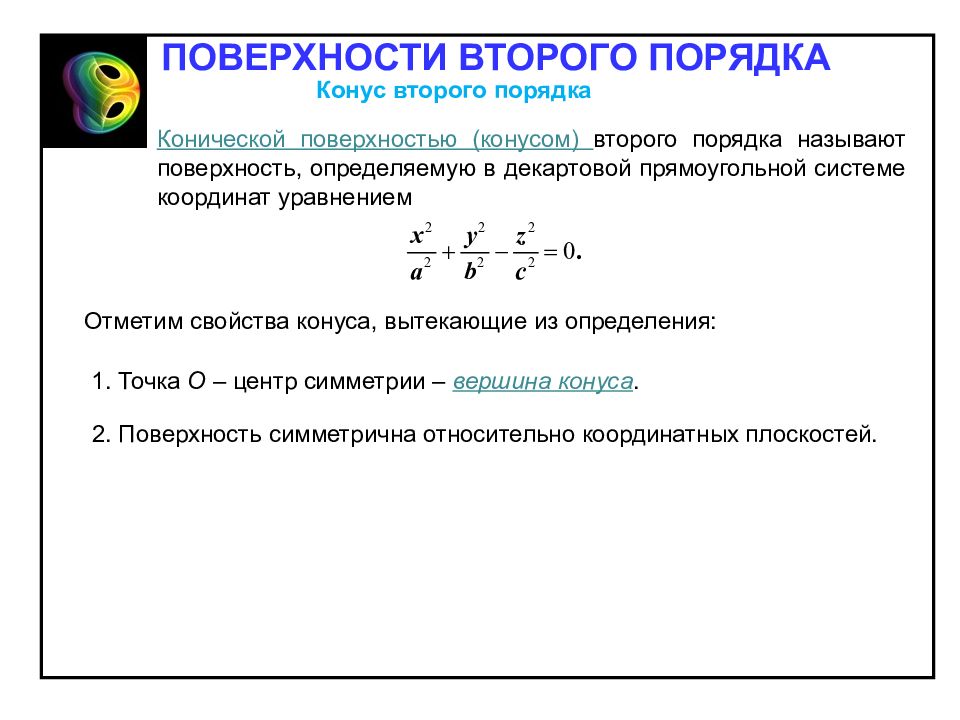 ПОВЕРХНОСТИ ВТОРОГО ПОРЯДКА
Конус второго порядка

Конической поверхностью (конусом) второго порядка называют поверхность, определяемую в декартовой прямоугольной системе координат уравнением

$\frac{x^2}{a^2}+\frac{y^2}{b^2}-\frac{z^2}{c^2}=0.$

Отметим свойства конуса, вытекающие из определения:

1. Точка O – центр симметрии – вершина конуса.

2. Поверхность симметрична относительно координатных плоскостей.